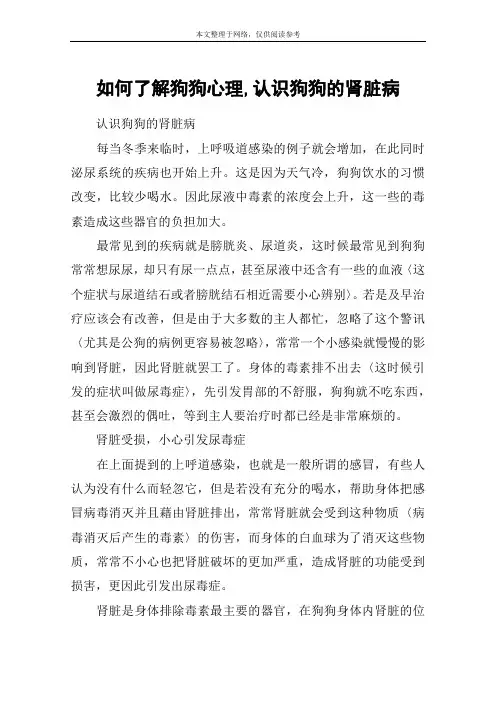 本文整理于网络，仅供阅读参考

如何了解狗狗心理,认识狗狗的肾脏病

认识狗狗的肾脏病

每当冬季来临时，上呼吸道感染的例子就会增加，在此同时泌尿系统的疾病也开始上升。这是因为天气冷，狗狗饮水的习惯改变，比较少喝水。因此尿液中毒素的浓度会上升，这一些的毒素造成这些器官的负担加大。

最常见到的疾病就是膀胱炎、尿道炎，这时候最常见到狗狗常常想尿尿，却只有尿一点点，甚至尿液中还含有一些的血液〈这个症状与尿道结石或者膀胱结石相近需要小心辨别〉。若是及早治疗应该会有改善，但是由于大多数的主人都忙，忽略了这个警讯〈尤其是公狗的病例更容易被忽略〉，常常一个小感染就慢慢的影响到肾脏，因此肾脏就罢工了。身体的毒素排不出去〈这时候引发的症状叫做尿毒症〉，先引发胃部的不舒服，狗狗就不吃东西，甚至会激烈的偶吐，等到主人要治疗时都已经是非常麻烦的。

肾脏受损，小心引发尿毒症

在上面提到的上呼道感染，也就是一般所谓的感冒，有些人认为没有什么而轻忽它，但是若没有充分的喝水，帮助身体把感冒病毒消灭并且藉由肾脏排出，常常肾脏就会受到这种物质〈病毒消灭后产生的毒素〉的伤害，而身体的白血球为了消灭这些物质，常常不小心也把肾脏破坏的更加严重，造成肾脏的功能受到损害，更因此引发出尿毒症。

肾脏是身体排除毒素最主要的器官，在狗狗身体内肾脏的位